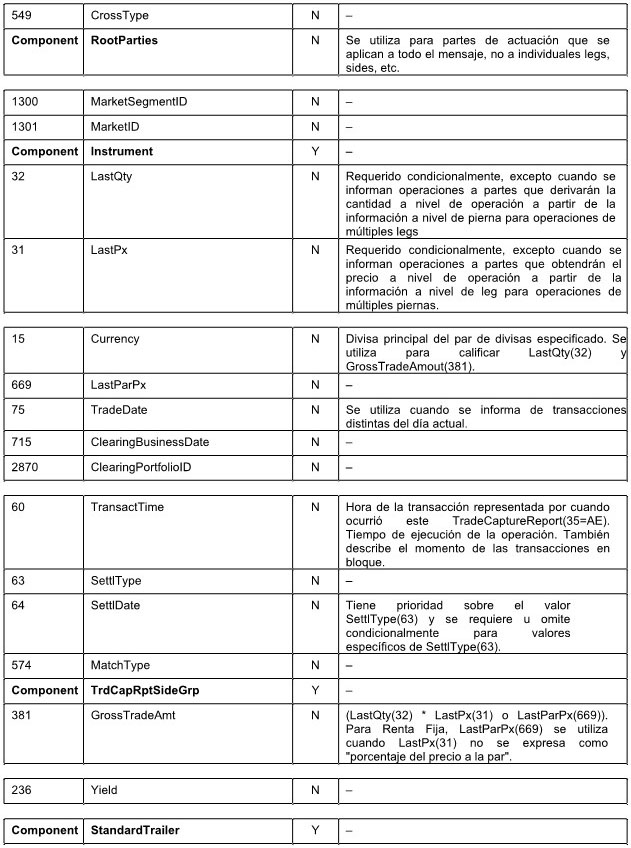 | 549 | CrossType | N | – |
|---|---|---|---|
| Component | RootParties | N | Se utiliza para partes de actuación que se aplican a todo el mensaje, no a individuales legs, sides, etc. |

| 1300 | MarketSegmentID | N | – |
|---|---|---|---|
| 1301 | MarketID | N | – |
| Component | Instrument | Y | – |
| 32 | LastQty | N | Requerido condicionalmente, excepto cuando se informan operaciones a partes que derivarán la cantidad a nivel de operación a partir de la información a nivel de pierna para operaciones de múltiples legs |
| 31 | LastPx | N | Requerido condicionalmente, excepto cuando se informan operaciones a partes que obtendrán el precio a nivel de operación a partir de la información a nivel de leg para operaciones de múltiples piernas. |

| 15 | Currency | N | Divisa principal del par de divisas especificado. Se utiliza para calificar LastQty(32) y GrossTradeAmout(381). |
|---|---|---|---|
| 669 | LastParPx | N | – |
| 75 | TradeDate | N | Se utiliza cuando se informa de transacciones distintas del día actual. |
| 715 | ClearingBusinessDate | N | – |
| 2870 | ClearingPortfolioID | N | – |

| 60 | TransactTime | N | Hora de la transacción representada por cuando ocurrió este TradeCaptureReport(35=AE). Tiempo de ejecución de la operación. También describe el momento de las transacciones en bloque. |
|---|---|---|---|
| 63 | SettlType | N | – |
| 64 | SettlDate | N | Tiene prioridad sobre el valor SettlType(63) y se requiere u omite condicionalmente para valores específicos de SettlType(63). |
| 574 | MatchType | N | – |
| Component | TrdCapRptSideGrp | Y | – |
| 381 | GrossTradeAmt | N | (LastQty(32) * LastPx(31) o LastParPx(669)). Para Renta Fija, LastParPx(669) se utiliza cuando LastPx(31) no se expresa como "porcentaje del precio a la par". |

| 236 | Yield | N | – |
|---|---|---|---|

| Component | StandardTrailer | Y | – |
|---|---|---|---|